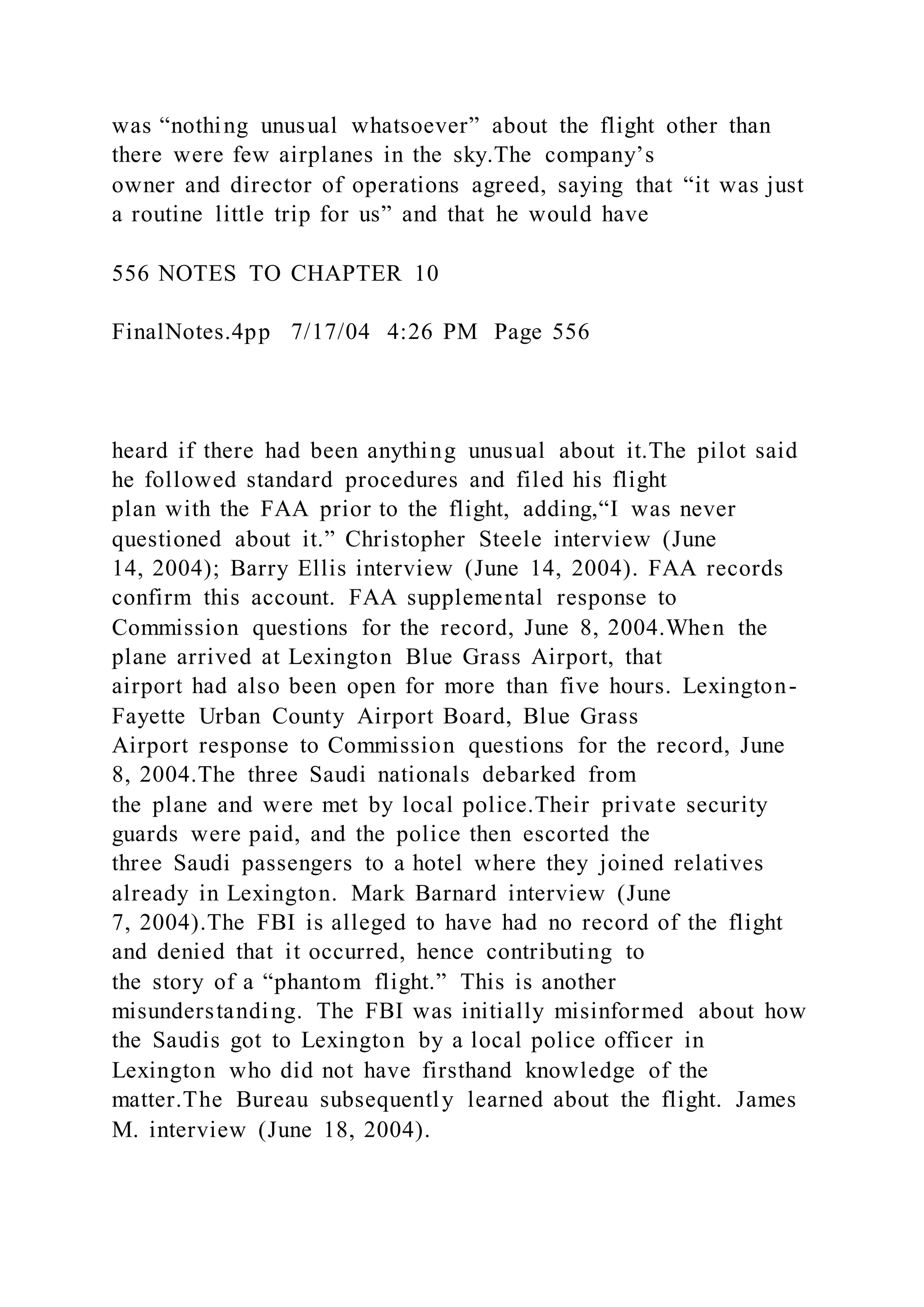 was “nothing unusual whatsoever” about the flight other than there were few airplanes in the sky.The company’s owner and director of operations agreed, saying that “it was just a routine little trip for us” and that he would have

556 NOTES TO CHAPTER 10

FinalNotes.4pp 7/17/04 4:26 PM Page 556

heard if there had been anything unusual about it.The pilot said he followed standard procedures and filed his flight plan with the FAA prior to the flight, adding,“I was never questioned about it.” Christopher Steele interview (June 14, 2004); Barry Ellis interview (June 14, 2004). FAA records confirm this account. FAA supplemental response to Commission questions for the record, June 8, 2004.When the plane arrived at Lexington Blue Grass Airport, that airport had also been open for more than five hours. Lexington-Fayette Urban County Airport Board, Blue Grass Airport response to Commission questions for the record, June 8, 2004.The three Saudi nationals debarked from the plane and were met by local police.Their private security guards were paid, and the police then escorted the three Saudi passengers to a hotel where they joined relatives already in Lexington. Mark Barnard interview (June 7, 2004).The FBI is alleged to have had no record of the flight and denied that it occurred, hence contributing to the story of a “phantom flight.” This is another misunderstanding. The FBI was initially misinformed about how the Saudis got to Lexington by a local police officer in Lexington who did not have firsthand knowledge of the matter.The Bureau subsequently learned about the flight. James M. interview (June 18, 2004).